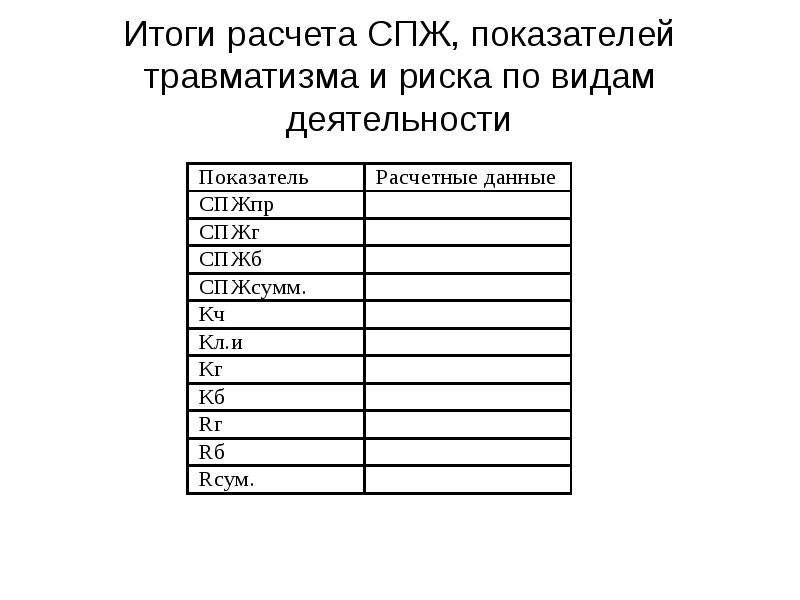 Итоги расчета СПЖ, показателей травматизма и риска по видам деятельности

| Показатель | Расчетные данные |
|---|---|
| СПЖпр | |
| СПЖг | |
| СПЖб | |
| СПЖсумм. | |
| Кч | |
| Кл.и | |
| Кг | |
| Кб | |
| Rг | |
| Rб | |
| Rсум. | |